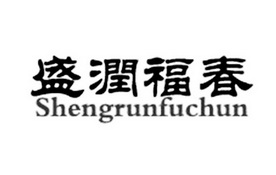 盛潤福春
Shengrunfuchun